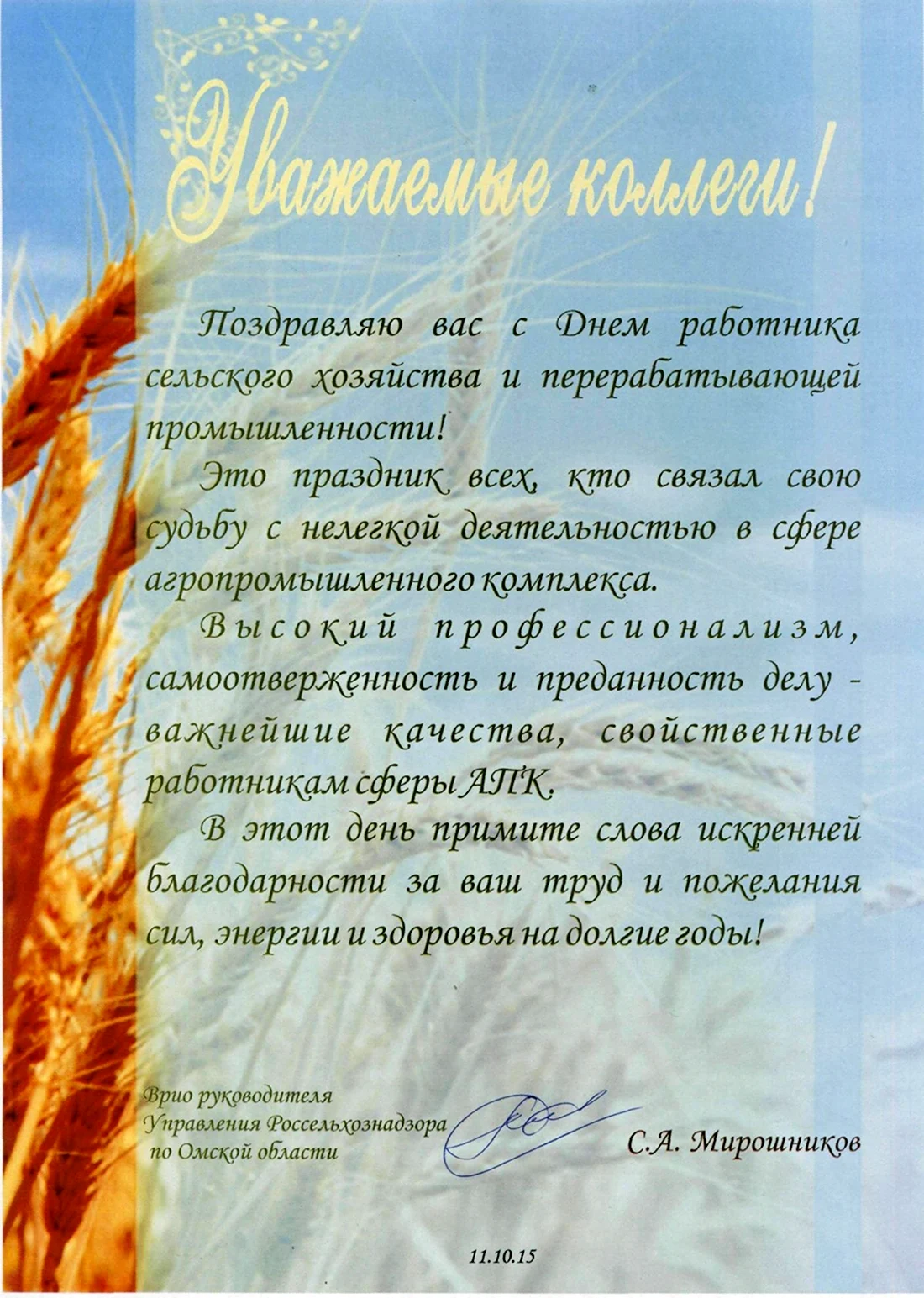 Уважаемые коллеги!

Поздравляю вас с Днем работника сельского хозяйства и перерабатывающей промышленности!

Это праздник всех, кто связал свою судьбу с нелегкой деятельностью в сфере агропромышленного комплекса.

Высокий профессионализм, самоотверженность и преданность делу - важнейшие качества, свойственные работникам сферы АПК.

В этот день примите слова искренней благодарности за ваш труд и пожелания сил, энергии и здоровья на долгие годы!

Врио руководителя Управления Россельхознадзора по Омской области

С.А. Мирошников

11.10.15